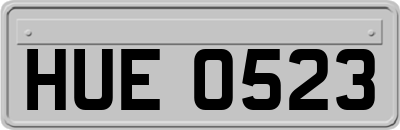 HUE 0523